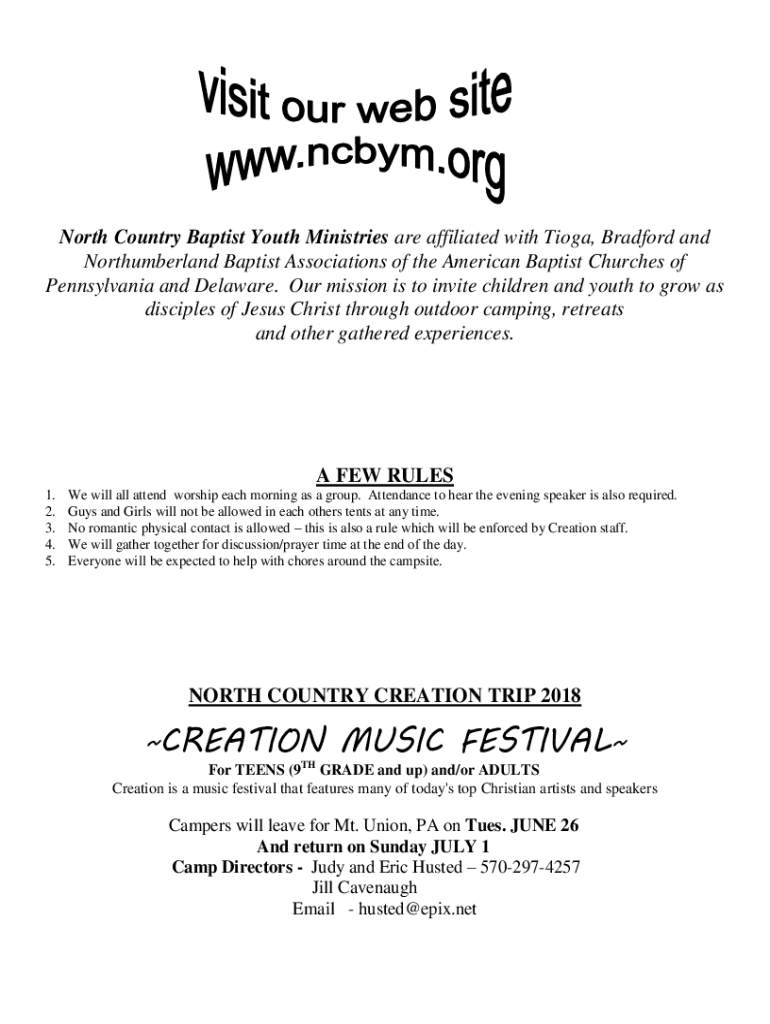 Visit our web site
www.ncbym.org

North Country Baptist Youth Ministries are affiliated with Tioga, Bradford and Northumberland Baptist Associations of the American Baptist Churches of Pennsylvania and Delaware. Our mission is to invite children and youth to grow as disciples of Jesus Christ through outdoor camping, retreats and other gathered experiences.

A FEW RULES

1. We will all attend worship each morning as a group. Attendance to hear the evening speaker is also required.
2. Guys and Girls will not be allowed in each others tents at any time.
3. No romantic physical contact is allowed – this is also a rule which will be enforced by Creation staff.
4. We will gather together for discussion/prayer time at the end of the day.
5. Everyone will be expected to help with chores around the campsite.

NORTH COUNTRY CREATION TRIP 2018

~CREATION MUSIC FESTIVAL~

For TEENS ($9^{TH}$ GRADE and up) and/or ADULTS
Creation is a music festival that features many of today's top Christian artists and speakers

Campers will leave for Mt. Union, PA on Tues. JUNE 26
And return on Sunday JULY 1
Camp Directors - Judy and Eric Husted – 570-297-4257
Jill Cavenaugh
Email - husted@epix.net